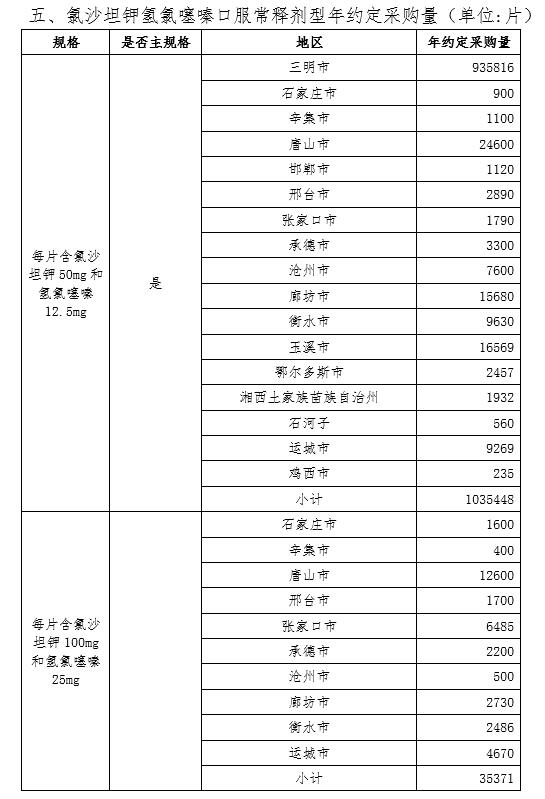 五、氯沙坦钾氢氯噻嗪口服常释剂型年约定采购量（单位：片）

| 规格 | 是否主规格 | 地区 | 年约定采购量 |
|---|---|---|---|
| 每片含氯沙坦钾 50mg 和氢氯噻嗪 12.5mg | 是 | 三明市 | 935816 |
| | | 石家庄市 | 900 |
| | | 辛集市 | 1100 |
| | | 唐山市 | 24600 |
| | | 邯郸市 | 1120 |
| | | 邢台市 | 2890 |
| | | 张家口市 | 1790 |
| | | 承德市 | 3300 |
| | | 沧州市 | 7600 |
| | | 廊坊市 | 15680 |
| | | 衡水市 | 9630 |
| | | 玉溪市 | 16569 |
| | | 鄂尔多斯市 | 2457 |
| | | 湘西土家族苗族自治州 | 1932 |
| | | 石河子 | 560 |
| | | 运城市 | 9269 |
| | | 鸡西市 | 235 |
| | | 小计 | 1035448 |
| 每片含氯沙坦钾 100mg 和氢氯噻嗪 25mg | | 石家庄市 | 1600 |
| | | 辛集市 | 400 |
| | | 唐山市 | 12600 |
| | | 邢台市 | 1700 |
| | | 张家口市 | 6485 |
| | | 承德市 | 2200 |
| | | 沧州市 | 500 |
| | | 廊坊市 | 2730 |
| | | 衡水市 | 2486 |
| | | 运城市 | 4670 |
| | | 小计 | 35371 |